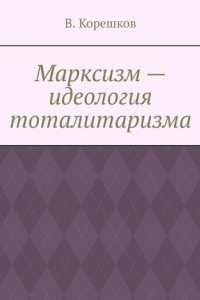 В. Корешков

Марксизм — идеология тоталитаризма